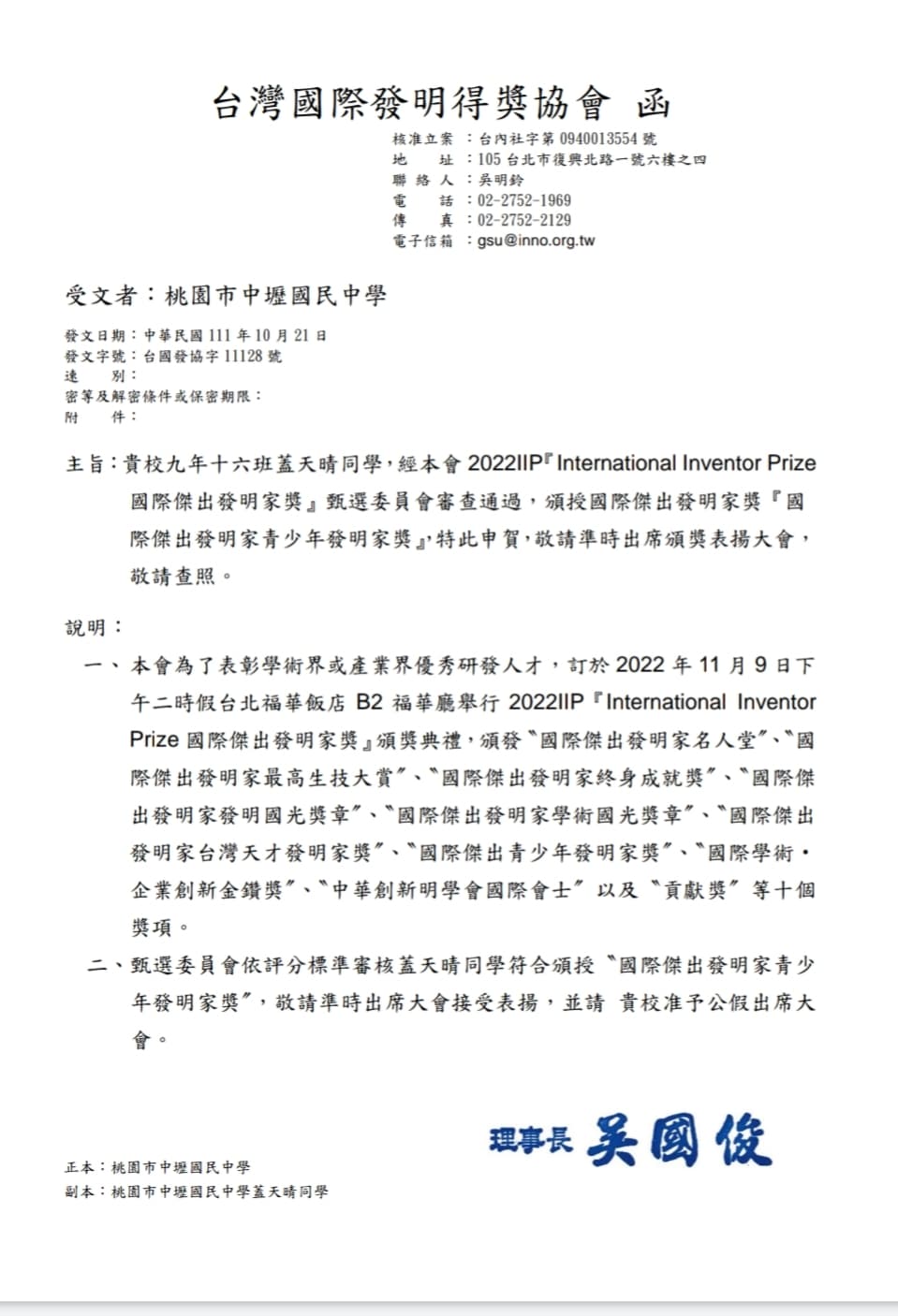 台灣國際發明得獎協會 函

核准立案 ：台內社字第 0940013554 號
地 址 ：105 台北市復興北路一號六樓之四
聯 絡 人 ：吳明鈴
電 話 ：02-2752-1969
傳 真 ：02-2752-2129
電子信箱 ：gsu@inno.org.tw

受文者：桃園市中壢國民中學

發文日期：中華民國 111 年 10 月 21 日
發文字號：台國發協字 11128 號
速 別：
密等及解密條件或保密期限：
附 件：

主旨：貴校九年十六班蓋天晴同學，經本會 2022IIP『International Inventor Prize 國際傑出發明家獎』甄選委員會審查通過，頒授國際傑出發明家獎『國際傑出發明家青少年發明家獎』，特此申賀，敬請準時出席頒獎表揚大會，敬請查照。

說明：

一、本會為了表彰學術界或產業界優秀研發人才，訂於 2022 年 11 月 9 日下午二時假台北福華飯店 B2 福華廳舉行 2022IIP『International Inventor Prize 國際傑出發明家獎』頒獎典禮，頒發〝國際傑出發明家名人堂〞、〝國際傑出發明家最高生技大賞〞、〝國際傑出發明家終身成就獎〞、〝國際傑出發明家發明國光獎章〞、〝國際傑出發明家學術國光獎章〞、〝國際傑出發明家台灣天才發明家獎〞、〝國際傑出青少年發明家獎〞、〝國際學術・企業創新金鑽獎〞、〝中華創新明學會國際會士〞以及〝貢獻獎〞等十個獎項。

二、甄選委員會依評分標準審核蓋天晴同學符合頒授〝國際傑出發明家青少年發明家獎〞，敬請準時出席大會接受表揚，並請 貴校准予公假出席大會。

理事長 吳國俊

正本：桃園市中壢國民中學
副本：桃園市中壢國民中學蓋天晴同學